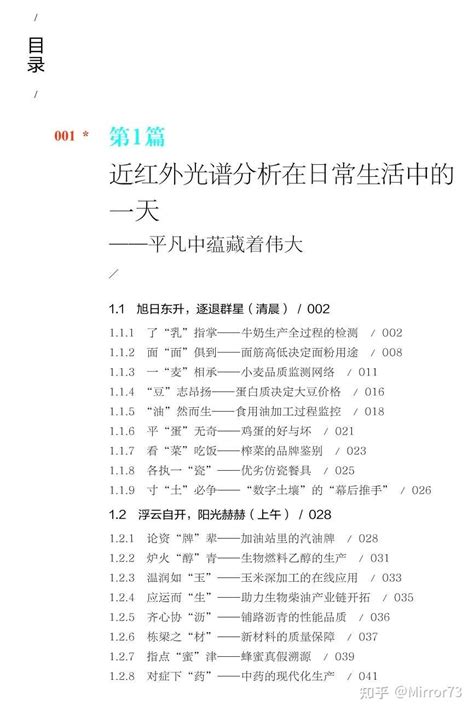 /
目录
/

001 * 第1篇
近红外光谱分析在日常生活中的一天
——平凡中蕴藏着伟大
/

1.1 旭日东升，逐退群星（清晨） / 002
1.1.1 了“乳”指掌——牛奶生产全过程的检测 / 002
1.1.2 面“面”俱到——面筋高低决定面粉用途 / 008
1.1.3 一“麦”相承——小麦品质监测网络 / 011
1.1.4 “豆”志昂扬——蛋白质决定大豆价格 / 016
1.1.5 “油”然而生——食用油加工过程监控 / 018
1.1.6 平“蛋”无奇——鸡蛋的好与坏 / 021
1.1.7 看“菜”吃饭——榨菜的品牌鉴别 / 023
1.1.8 各执一“瓷”——优劣仿瓷餐具 / 025
1.1.9 寸“土”必争——“数字土壤”的“幕后推手” / 026

1.2 浮云自开，阳光赫赫（上午） / 028
1.2.1 论资“牌”辈——加油站里的汽油牌 / 028
1.2.2 炉火“醇”青——生物燃料乙醇的生产 / 031
1.2.3 温润如“玉”——玉米深加工的在线应用 / 033
1.2.4 应运而“生”——助力生物柴油产业链开拓 / 035
1.2.5 齐心协“沥”——铺路沥青的性能品质 / 036
1.2.6 栋梁之“材”——新材料的质量保障 / 037
1.2.7 指点“蜜”津——蜂蜜真假溯源 / 039
1.2.8 对症下“药”——中药的现代化生产 / 041

知乎 @Mirror73